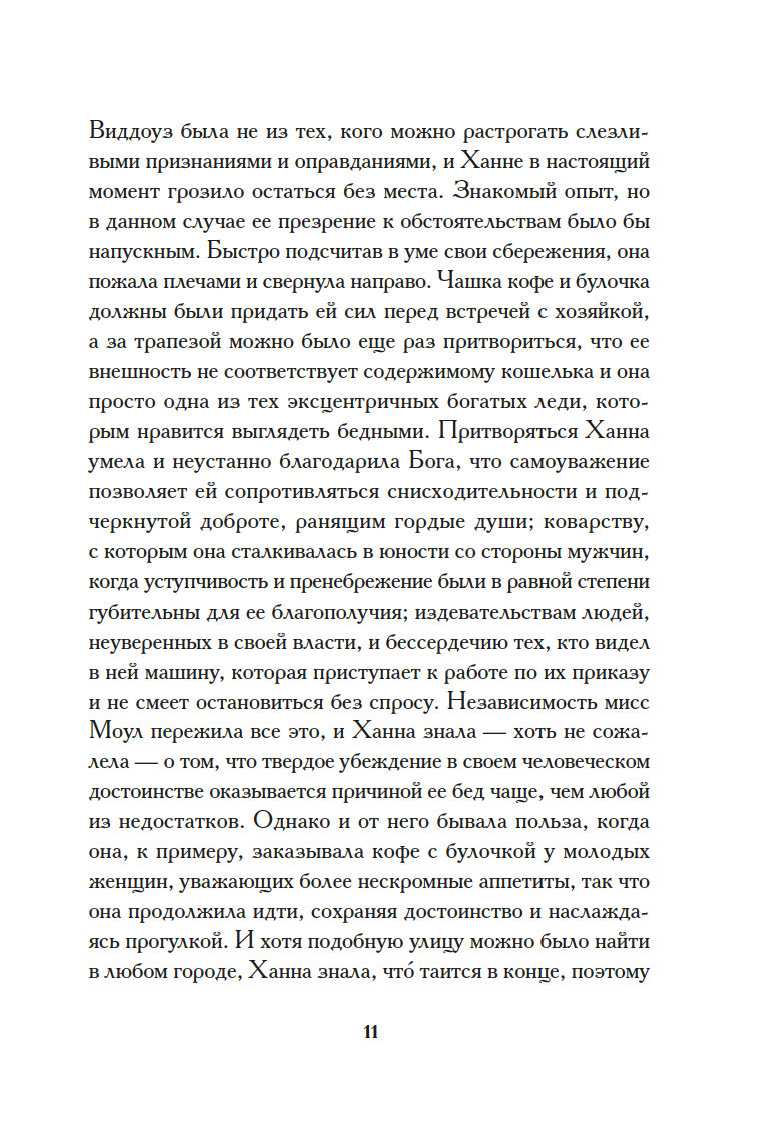 Виддоуз была не из тех, кого можно растрогать слезливыми признаниями и оправданиями, и Ханне в настоящий момент грозило остаться без места. Знакомый опыт, но в данном случае ее презрение к обстоятельствам было бы напускным. Быстро подсчитав в уме свои сбережения, она пожала плечами и свернула направо. Чашка кофе и булочка должны были придать ей сил перед встречей с хозяйкой, а за трапезой можно было еще раз притвориться, что ее внешность не соответствует содержимому кошелька и она просто одна из тех эксцентричных богатых леди, которым нравится выглядеть бедными. Притворяться Ханна умела и неустанно благодарила Бога, что самоуважение позволяет ей сопротивляться снисходительности и подчеркнутой доброте, ранящим гордые души; коварству, с которым она сталкивалась в юности со стороны мужчин, когда уступчивость и пренебрежение были в равной степени губительны для ее благополучия; издевательствам людей, неуверенных в своей власти, и бессердечию тех, кто видел в ней машину, которая приступает к работе по их приказу и не смеет остановиться без спросу. Независимость мисс Моул пережила все это, и Ханна знала — хоть не сожалела — о том, что твердое убеждение в своем человеческом достоинстве оказывается причиной ее бед чаще, чем любой из недостатков. Однако и от него бывала польза, когда она, к примеру, заказывала кофе с булочкой у молодых женщин, уважающих более нескромные аппетиты, так что она продолжила идти, сохраняя достоинство и наслаждаясь прогулкой. И хотя подобную улицу можно было найти в любом городе, Ханна знала, что́ таится в конце, поэтому

11